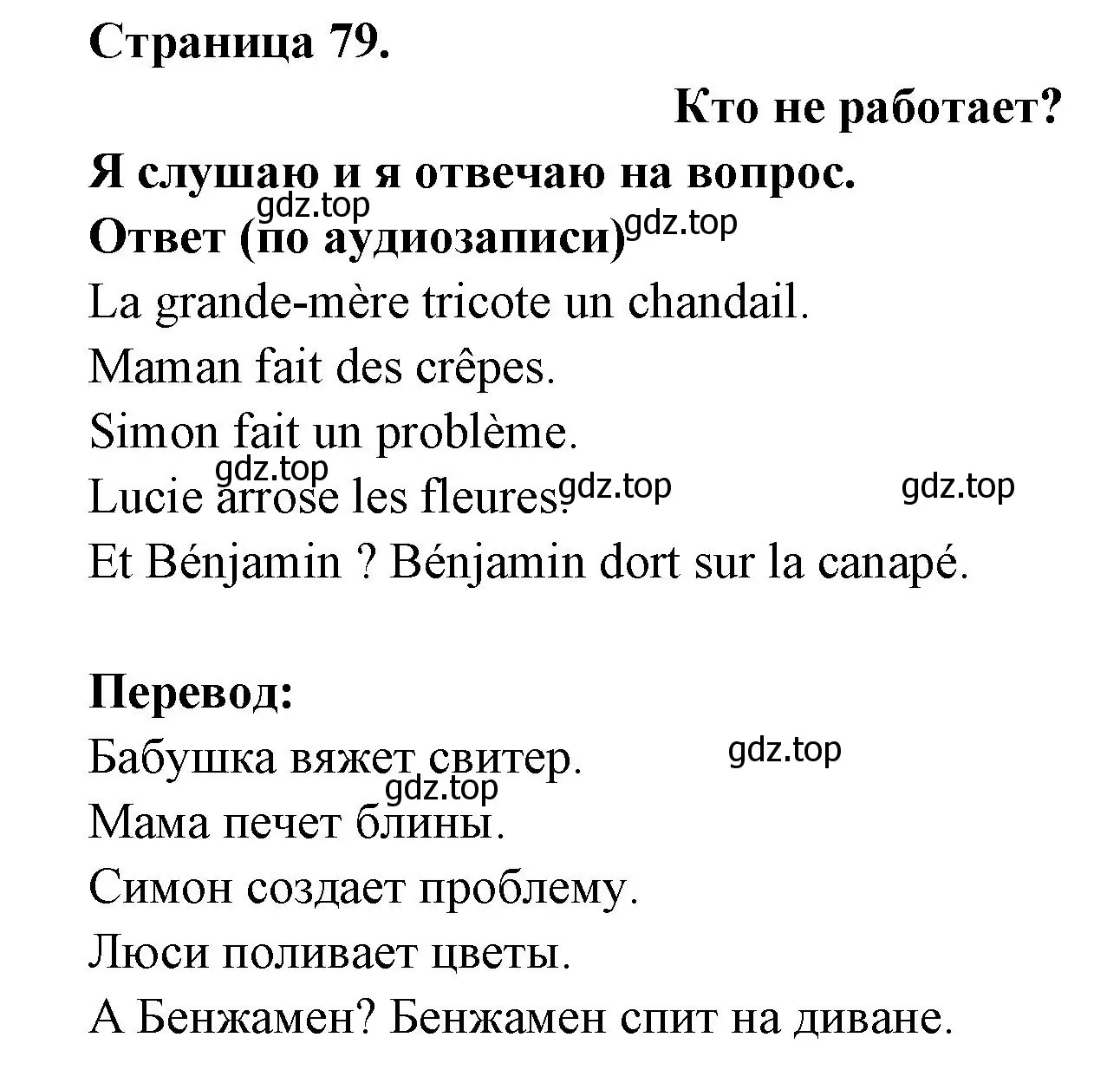 Страница 79.

Кто не работает?

Я слушаю и я отвечаю на вопрос.
gdz.top
Ответ (по аудиозаписи) gdz.top
La grande-mère tricote un chandail.
Maman fait des crêpes.
Simon fait un problème.
gdz.top
Lucie arrose les fleures. gdz.top gdz.top
Et Bénjamin ? Bénjamin dort sur la canapé.

Перевод:
Бабушка вяжет свитер. gdz.top
gdz.top
Мама печет блины.
Симон создает проблему.
Люси поливает цветы.
А Бенжамен? Бенжамен спит на диване.